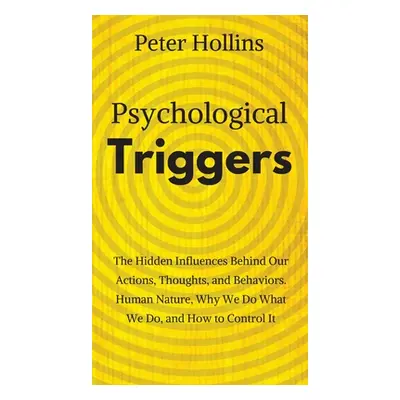 Peter Hollins

Psychological
Triggers

The Hidden Influences Behind Our Actions, Thoughts, and Behaviors. Human Nature, Why We Do What We Do, and How to Control It